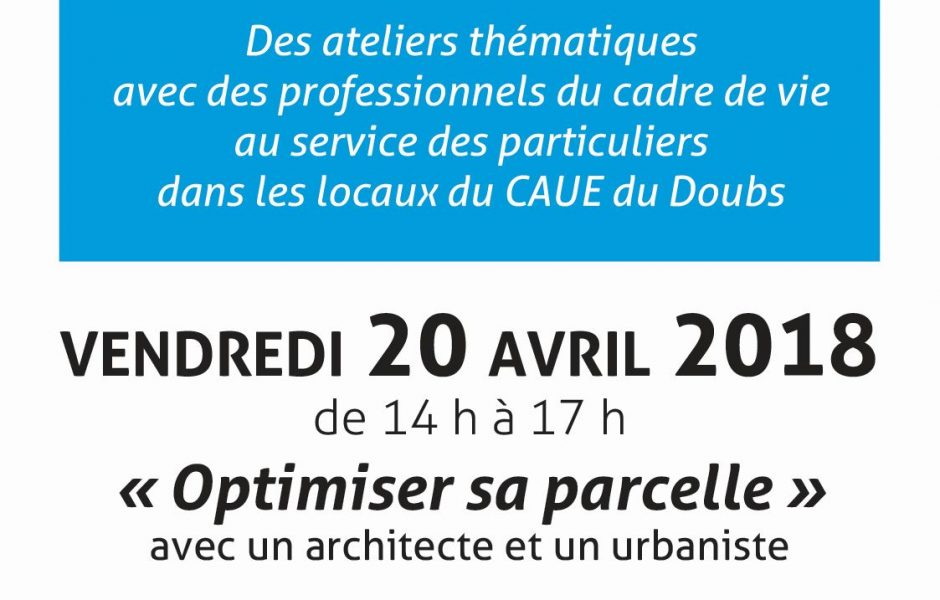 Des ateliers thématiques
avec des professionnels du cadre de vie
au service des particuliers
dans les locaux du CAUE du Doubs

VENDREDI 20 AVRIL 2018
de 14 h à 17 h

« Optimiser sa parcelle »
avec un architecte et un urbaniste